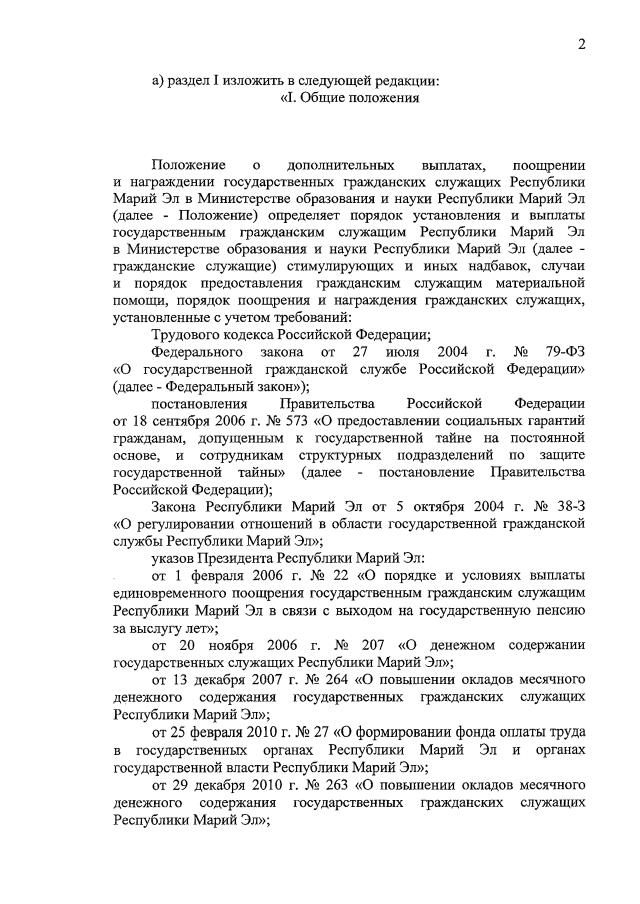 2

а) раздел I изложить в следующей редакции:
«I. Общие положения

Положение о дополнительных выплатах, поощрении и награждении государственных гражданских служащих Республики Марий Эл в Министерстве образования и науки Республики Марий Эл (далее - Положение) определяет порядок установления и выплаты государственным гражданским служащим Республики Марий Эл в Министерстве образования и науки Республики Марий Эл (далее - гражданские служащие) стимулирующих и иных надбавок, случаи и порядок предоставления гражданским служащим материальной помощи, порядок поощрения и награждения гражданских служащих, установленные с учетом требований:

Трудового кодекса Российской Федерации;

Федерального закона от 27 июля 2004 г. № 79-ФЗ «О государственной гражданской службе Российской Федерации» (далее - Федеральный закон»);

постановления Правительства Российской Федерации от 18 сентября 2006 г. № 573 «О предоставлении социальных гарантий гражданам, допущенным к государственной тайне на постоянной основе, и сотрудникам структурных подразделений по защите государственной тайны» (далее - постановление Правительства Российской Федерации);

Закона Республики Марий Эл от 5 октября 2004 г. № 38-З «О регулировании отношений в области государственной гражданской службы Республики Марий Эл»;

указов Президента Республики Марий Эл:

от 1 февраля 2006 г. № 22 «О порядке и условиях выплаты единовременного поощрения государственным гражданским служащим Республики Марий Эл в связи с выходом на государственную пенсию за выслугу лет»;

от 20 ноября 2006 г. № 207 «О денежном содержании государственных служащих Республики Марий Эл»;

от 13 декабря 2007 г. № 264 «О повышении окладов месячного денежного содержания государственных гражданских служащих Республики Марий Эл»;

от 25 февраля 2010 г. № 27 «О формировании фонда оплаты труда в государственных органах Республики Марий Эл и органах государственной власти Республики Марий Эл»;

от 29 декабря 2010 г. № 263 «О повышении окладов месячного денежного содержания государственных гражданских служащих Республики Марий Эл»;